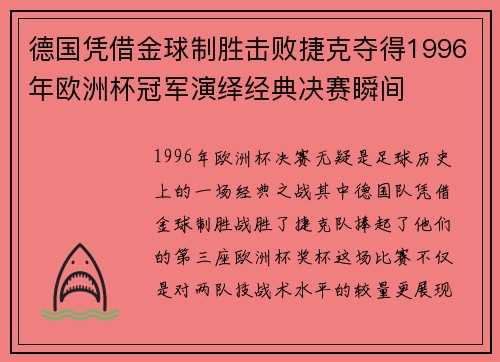 德国凭借金球制胜击败捷克夺得1996年欧洲杯冠军演绎经典决赛瞬间

1996年欧洲杯决赛无疑是足球历史上的一场经典之战其中德国队凭借金球制胜战胜了捷克队捧起了他们的第三座欧洲杯奖杯这场比赛不仅是对两队技战术水平的较量更展现